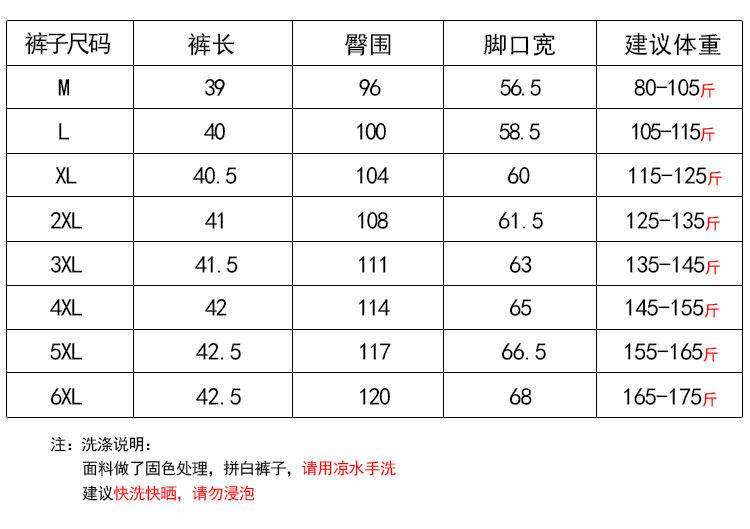 | 裤子尺码 | 裤长 | 臀围 | 脚口宽 | 建议体重 |
|---|---|---|---|---|
| M | 39 | 96 | 56.5 | 80-105斤 |
| L | 40 | 100 | 58.5 | 105-115斤 |
| XL | 40.5 | 104 | 60 | 115-125斤 |
| 2XL | 41 | 108 | 61.5 | 125-135斤 |
| 3XL | 41.5 | 111 | 63 | 135-145斤 |
| 4XL | 42 | 114 | 65 | 145-155斤 |
| 5XL | 42.5 | 117 | 66.5 | 155-165斤 |
| 6XL | 42.5 | 120 | 68 | 165-175斤 |

注：洗涤说明：

面料做了固色处理，拼白裤子，请用凉水手洗

建议快洗快晒，请勿浸泡